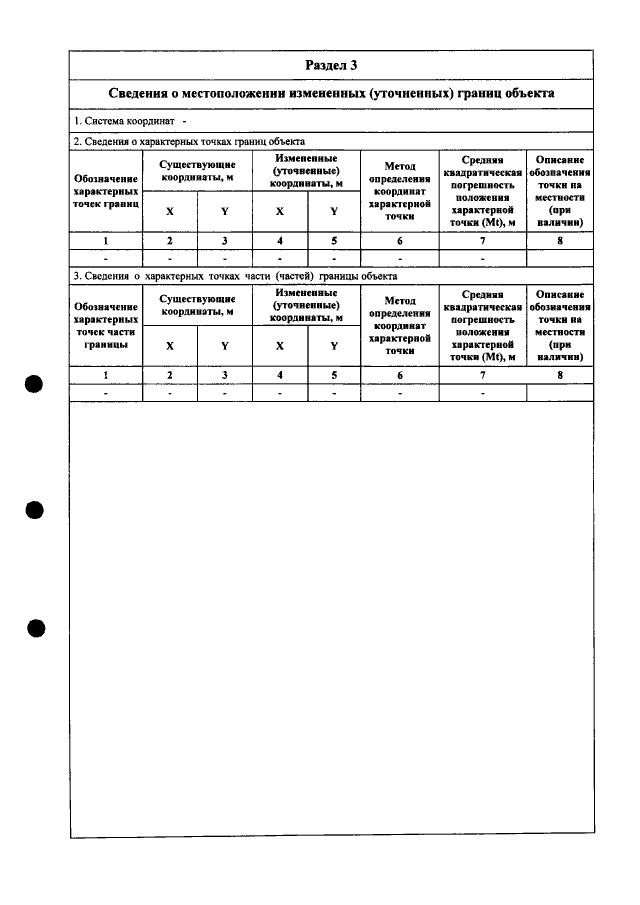 Раздел 3

Сведения о местоположении измененных (уточненных) границ объекта

1. Система координат -

2. Сведения о характерных точках границ объекта

| Обозначение характерных точек границ | Существующие координаты, м | | Измененные (уточненные) координаты, м | | Метод определения координат характерной точки | Средняя квадратическая погрешность положения характерной точки (Mt), м | Описание обозначения точки на местности (при наличии) |
|---|---|---|---|---|---|---|---|
| | X | Y | X | Y | | | |
| 1 | 2 | 3 | 4 | 5 | 6 | 7 | 8 |
| - | - | - | - | - | - | - | |

3. Сведения о характерных точках части (частей) границы объекта

| Обозначение характерных точек части границы | Существующие координаты, м | | Измененные (уточненные) координаты, м | | Метод определения координат характерной точки | Средняя квадратическая погрешность положения характерной точки (Mt), м | Описание обозначения точки на местности (при наличии) |
|---|---|---|---|---|---|---|---|
| | X | Y | X | Y | | | |
| 1 | 2 | 3 | 4 | 5 | 6 | 7 | 8 |
| - | - | - | - | - | - | - | |